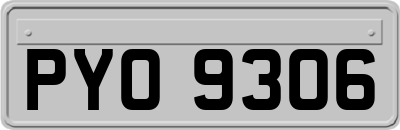 PYO 9306